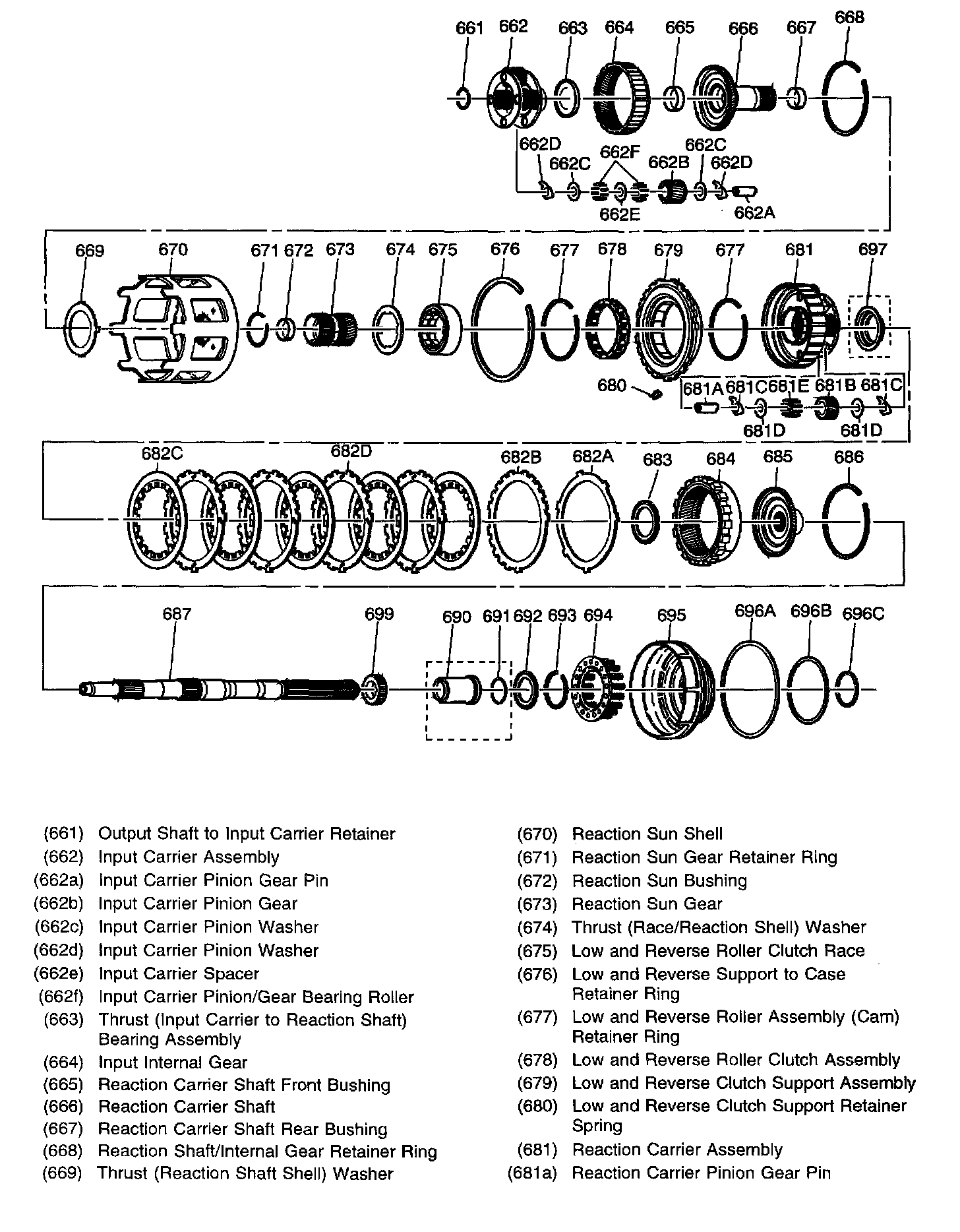 661 662 663 664 665 666 667 668

662D 662C 662F 662B 662C 662D

662E 662A

669 670 671 672 673 674 675 676 677 678 679 677 681 697

680 681A 681C 681E 681B 681C

681D 681D

682C 682D 682B 682A 683 684 685 686

687 699 690 691 692 693 694 695 696A 696B 696C

(661) Output Shaft to Input Carrier Retainer
(662) Input Carrier Assembly
(662a) Input Carrier Pinion Gear Pin
(662b) Input Carrier Pinion Gear
(662c) Input Carrier Pinion Washer
(662d) Input Carrier Pinion Washer
(662e) Input Carrier Spacer
(662f) Input Carrier Pinion/Gear Bearing Roller
(663) Thrust (Input Carrier to Reaction Shaft) Bearing Assembly
(664) Input Internal Gear
(665) Reaction Carrier Shaft Front Bushing
(666) Reaction Carrier Shaft
(667) Reaction Carrier Shaft Rear Bushing
(668) Reaction Shaft/Internal Gear Retainer Ring
(669) Thrust (Reaction Shaft Shell) Washer

(670) Reaction Sun Shell
(671) Reaction Sun Gear Retainer Ring
(672) Reaction Sun Bushing
(673) Reaction Sun Gear
(674) Thrust (Race/Reaction Shell) Washer
(675) Low and Reverse Roller Clutch Race
(676) Low and Reverse Support to Case Retainer Ring
(677) Low and Reverse Roller Assembly (Cam) Retainer Ring
(678) Low and Reverse Roller Clutch Assembly
(679) Low and Reverse Clutch Support Assembly
(680) Low and Reverse Clutch Support Retainer Spring
(681) Reaction Carrier Assembly
(681a) Reaction Carrier Pinion Gear Pin